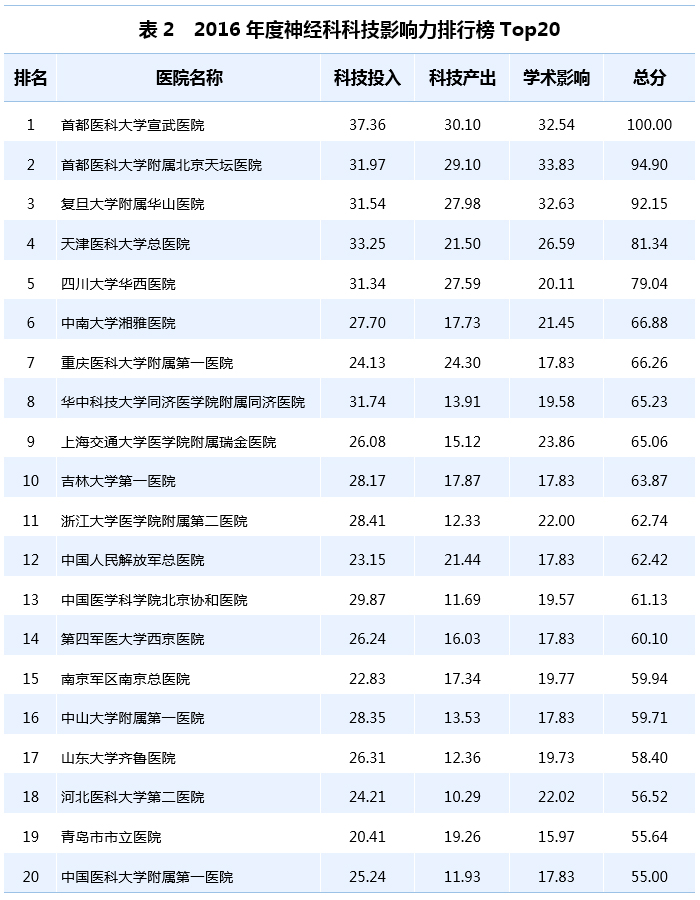 表 2　2016 年度神经科科技影响力排行榜 Top20

| 排名 | 医院名称 | 科技投入 | 科技产出 | 学术影响 | 总分 |
|---|---|---|---|---|---|
| 1 | 首都医科大学宣武医院 | 37.36 | 30.10 | 32.54 | 100.00 |
| 2 | 首都医科大学附属北京天坛医院 | 31.97 | 29.10 | 33.83 | 94.90 |
| 3 | 复旦大学附属华山医院 | 31.54 | 27.98 | 32.63 | 92.15 |
| 4 | 天津医科大学总医院 | 33.25 | 21.50 | 26.59 | 81.34 |
| 5 | 四川大学华西医院 | 31.34 | 27.59 | 20.11 | 79.04 |
| 6 | 中南大学湘雅医院 | 27.70 | 17.73 | 21.45 | 66.88 |
| 7 | 重庆医科大学附属第一医院 | 24.13 | 24.30 | 17.83 | 66.26 |
| 8 | 华中科技大学同济医学院附属同济医院 | 31.74 | 13.91 | 19.58 | 65.23 |
| 9 | 上海交通大学医学院附属瑞金医院 | 26.08 | 15.12 | 23.86 | 65.06 |
| 10 | 吉林大学第一医院 | 28.17 | 17.87 | 17.83 | 63.87 |
| 11 | 浙江大学医学院附属第二医院 | 28.41 | 12.33 | 22.00 | 62.74 |
| 12 | 中国人民解放军总医院 | 23.15 | 21.44 | 17.83 | 62.42 |
| 13 | 中国医学科学院北京协和医院 | 29.87 | 11.69 | 19.57 | 61.13 |
| 14 | 第四军医大学西京医院 | 26.24 | 16.03 | 17.83 | 60.10 |
| 15 | 南京军区南京总医院 | 22.83 | 17.34 | 19.77 | 59.94 |
| 16 | 中山大学附属第一医院 | 28.35 | 13.53 | 17.83 | 59.71 |
| 17 | 山东大学齐鲁医院 | 26.31 | 12.36 | 19.73 | 58.40 |
| 18 | 河北医科大学第二医院 | 24.21 | 10.29 | 22.02 | 56.52 |
| 19 | 青岛市市立医院 | 20.41 | 19.26 | 15.97 | 55.64 |
| 20 | 中国医科大学附属第一医院 | 25.24 | 11.93 | 17.83 | 55.00 |